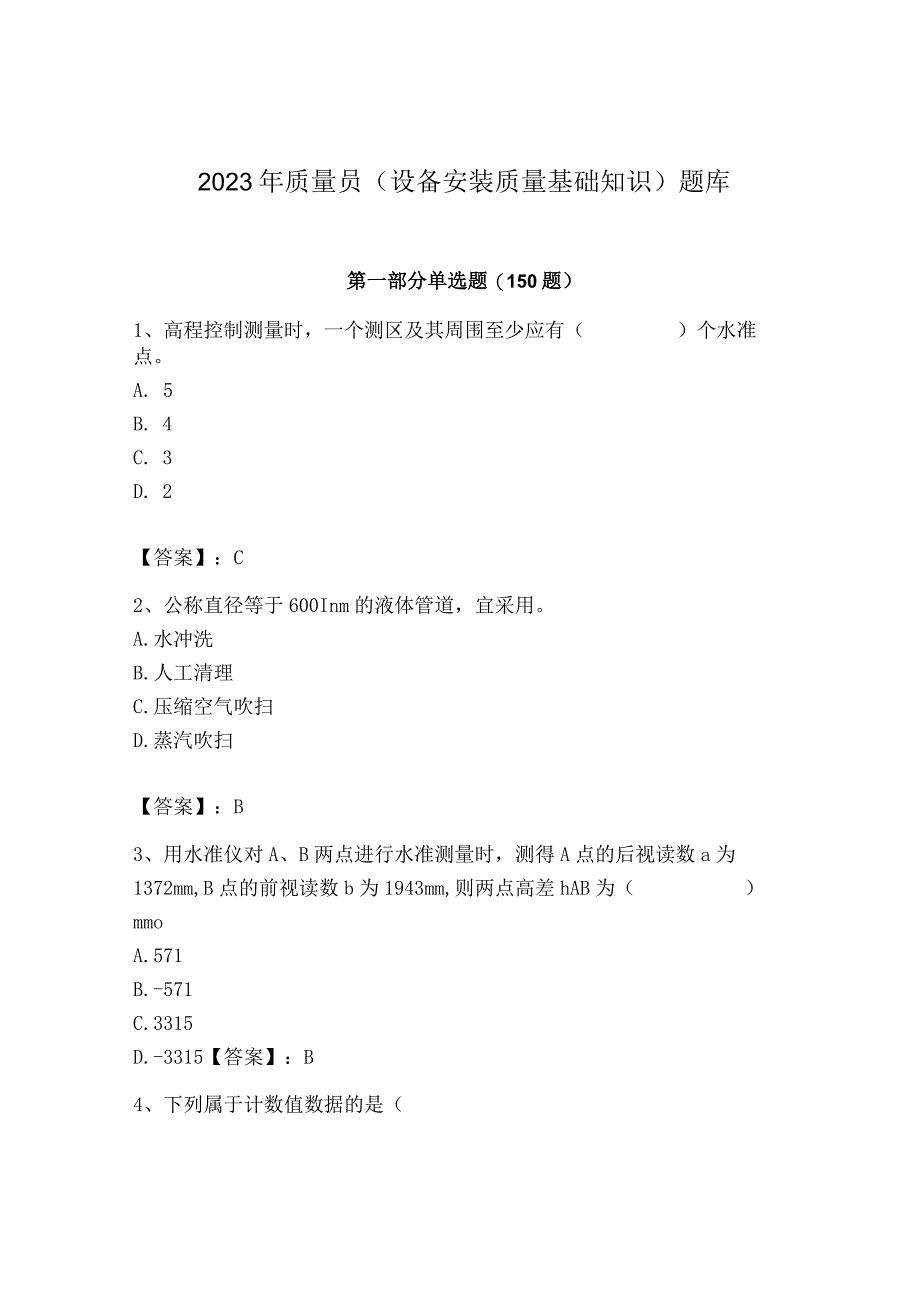 2023年质量员（设备安装质量基础知识）题库

第一部分单选题（150题）

1、高程控制测量时，一个测区及其周围至少应有（ ）个水准点。

A. 5

B. 4

C. 3

D. 2

【答案】：C

2、公称直径等于600Inm的液体管道，宜采用。

A.水冲洗

B.人工清理

C.压缩空气吹扫

D.蒸汽吹扫

【答案】：B

3、用水准仪对A、B两点进行水准测量时，测得A点的后视读数a为1372mm,B点的前视读数b为1943mm,则两点高差hAB为（ ）mmo

A.571

B.-571

C.3315

D.-3315【答案】：B

4、下列属于计数值数据的是（